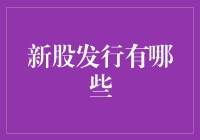 新股发行有哪些